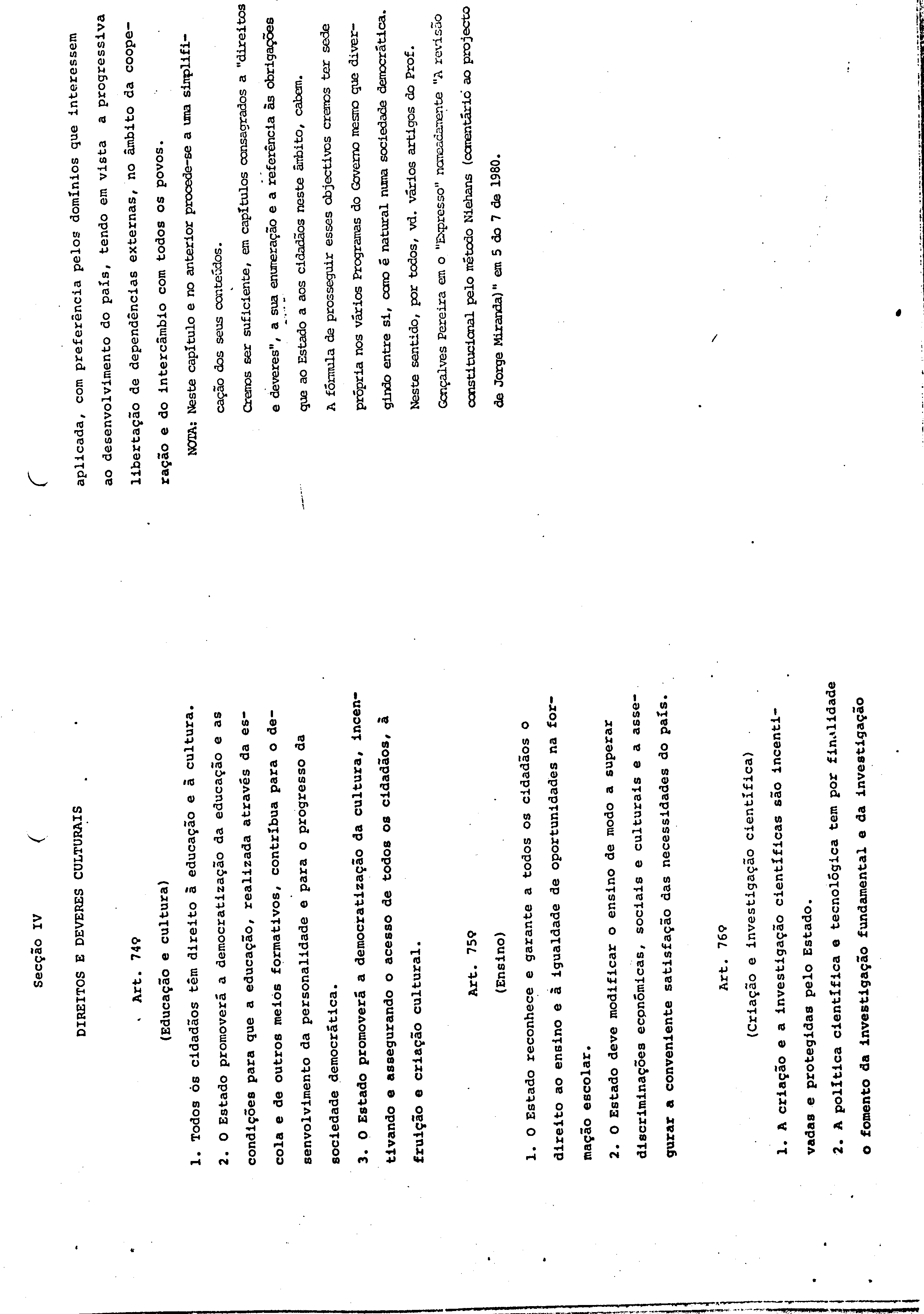 Secção IV

DIREITOS E DEVERES CULTURAIS

Art. 74º

(Educação e cultura)

1. Todos os cidadãos têm direito à educação e à cultura.

2. O Estado promoverá a democratização da educação e as condições para que a educação, realizada através da escola e de outros meios formativos, contribua para o desenvolvimento da personalidade e para o progresso da sociedade democrática.

3. O Estado promoverá a democratização da cultura, incentivando e assegurando o acesso de todos os cidadãos, à fruição e criação cultural.

Art. 75º

(Ensino)

1. O Estado reconhece e garante a todos os cidadãos o direito ao ensino e à igualdade de oportunidades na formação escolar.

2. O Estado deve modificar o ensino de modo a superar discriminações económicas, sociais e culturais e a assegurar a conveniente satisfação das necessidades do país.

Art. 76º

(Criação e investigação científica)

1. A criação e a investigação científicas são incentivadas e protegidas pelo Estado.

2. A política científica e tecnológica tem por finalidade o fomento da investigação fundamental e da investigação aplicada, com preferência pelos domínios que interessem ao desenvolvimento do país, tendo em vista a progressiva libertação de dependências externas, no âmbito da cooperação e do intercâmbio com todos os povos.

NOTA: Neste capítulo e no anterior procede-se a uma simplificação dos seus conteúdos.

Cremos ser suficiente, em capítulos consagrados a "direitos e deveres", a sua enumeração e a referência às obrigações que ao Estado a aos cidadãos neste âmbito, cabem.

A fórmula de prosseguir esses objectivos cremos ter sede própria nos vários Programas do Governo mesmo que divergindo entre si, como é natural numa sociedade democrática.

Neste sentido, por todos, vd. vários artigos do Prof. Gonçalves Pereira em o "Expresso" nomeadamente "A revisão constitucional pelo método Niehans (comentário ao projecto de Jorge Miranda)" em 5 do 7 de 1980.